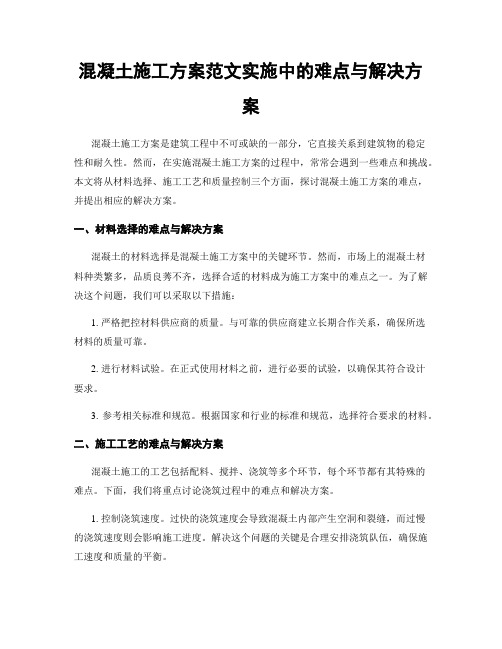 混凝土施工方案范文实施中的难点与解决方案

混凝土施工方案是建筑工程中不可或缺的一部分，它直接关系到建筑物的稳定性和耐久性。然而，在实施混凝土施工方案的过程中，常常会遇到一些难点和挑战。本文将从材料选择、施工工艺和质量控制三个方面，探讨混凝土施工方案的难点，并提出相应的解决方案。

一、材料选择的难点与解决方案

混凝土的材料选择是混凝土施工方案中的关键环节。然而，市场上的混凝土材料种类繁多，品质良莠不齐，选择合适的材料成为施工方案中的难点之一。为了解决这个问题，我们可以采取以下措施：

1. 严格把控材料供应商的质量。与可靠的供应商建立长期合作关系，确保所选材料的质量可靠。

2. 进行材料试验。在正式使用材料之前，进行必要的试验，以确保其符合设计要求。

3. 参考相关标准和规范。根据国家和行业的标准和规范，选择符合要求的材料。

二、施工工艺的难点与解决方案

混凝土施工的工艺包括配料、搅拌、浇筑等多个环节，每个环节都有其特殊的难点。下面，我们将重点讨论浇筑过程中的难点和解决方案。

1. 控制浇筑速度。过快的浇筑速度会导致混凝土内部产生空洞和裂缝，而过慢的浇筑速度则会影响施工进度。解决这个问题的关键是合理安排浇筑队伍，确保施工速度和质量的平衡。